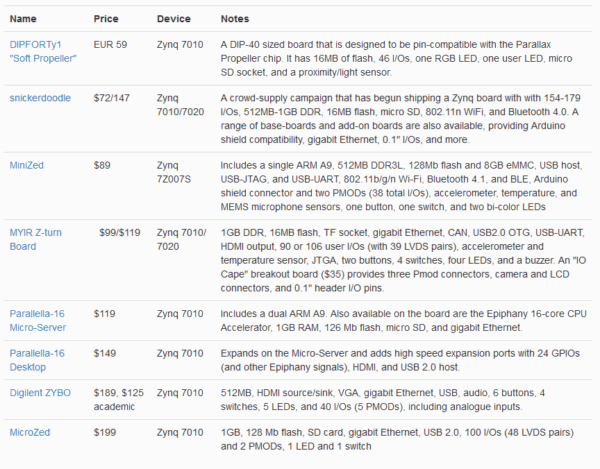 | Name | Price | Device | Notes |
|---|---|---|---|
| DIPFORTy1 "Soft Propeller" | EUR 59 | Zynq 7010 | A DIP-40 sized board that is designed to be pin-compatible with the Parallax Propeller chip. It has 16MB of flash, 46 I/Os, one RGB LED, one user LED, micro SD socket, and a proximity/light sensor. |
| snickerdoodle | $72/147 | Zynq 7010/7020 | A crowd-supply campaign that has begun shipping a Zynq board with with 154-179 I/Os, 512MB-1GB DDR, 16MB flash, micro SD, 802.11n WiFi, and Bluetooth 4.0. A range of base-boards and add-on boards are also available, providing Arduino shield compatibility, gigabit Ethernet, 0.1" I/Os, and more. |
| MiniZed | $89 | Zynq 7Z007S | Includes a single ARM A9, 512MB DDR3L, 128Mb flash and 8GB eMMC, USB host, USB-JTAG, and USB-UART, 802.11b/g/n Wi-Fi, Bluetooth 4.1, and BLE, Arduino shield connector and two PMODs (38 total I/Os), accelerometer, temperature, and MEMS microphone sensors, one button, one switch, and two bi-color LEDs |
| MYIR Z-turn Board | $99/$119 | Zynq 7010/ 7020 | 1GB DDR, 16MB flash, TF socket, gigabit Ethernet, CAN, USB2.0 OTG, USB-UART, HDMI output, 90 or 106 user I/Os (with 39 LVDS pairs), accelerometer and temperature sensor, JTGA, two buttons, 4 switches, four LEDs, and a buzzer. An "IO Cape" breakout board ($35) provides three Pmod connectors, camera and LCD connectors, and 0.1" header I/O pins. |
| Parallella-16 Micro-Server | $119 | Zynq 7010 | Includes a dual ARM A9. Also available on the board are the Epiphany 16-core CPU Accelerator, 1GB RAM, 126 Mb flash, micro SD, and gigabit Ethernet. |
| Parallella-16 Desktop | $149 | Zynq 7010 | Expands on the Micro-Server and adds high speed expansion ports with 24 GPIOs (and other Epiphany signals), HDMI, and USB 2.0 host. |
| Digilent ZYBO | $189, $125 academic | Zynq 7010 | 512MB, HDMI source/sink, VGA, gigabit Ethernet, USB, audio, 6 buttons, 4 switches, 5 LEDs, and 40 I/Os (5 PMODs), including analogue inputs. |
| MicroZed | $199 | Zynq 7010 | 1GB, 128 Mb flash, SD card, gigabit Ethernet, USB 2.0, 100 I/Os (48 LVDS pairs) and 2 PMODs, 1 LED and 1 switch |